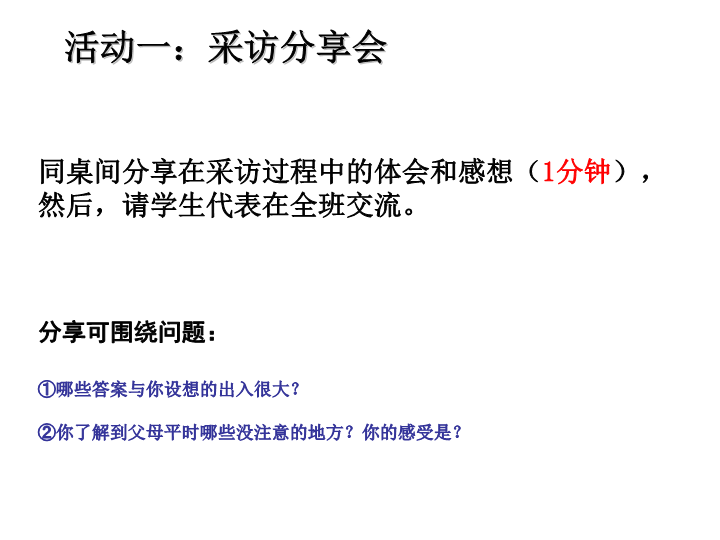 活动一：采访分享会

同桌间分享在采访过程中的体会和感想（1分钟），然后，请学生代表在全班交流。

分享可围绕问题：

①哪些答案与你设想的出入很大？

②你了解到父母平时哪些没注意的地方？你的感受是？